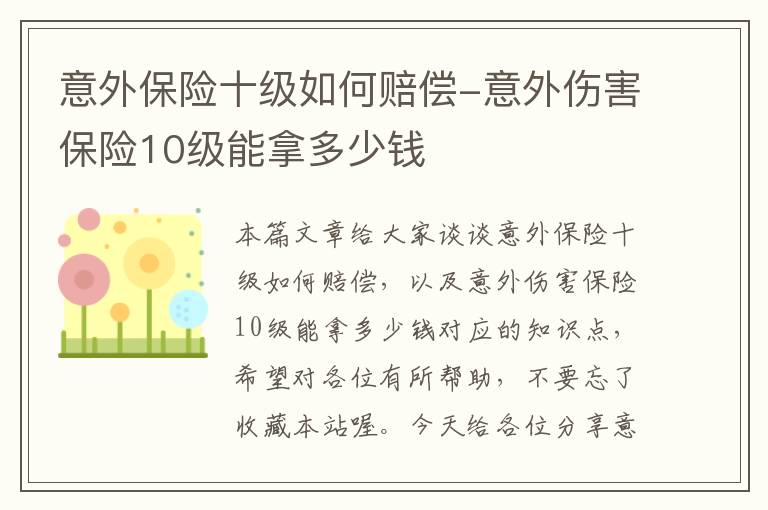 意外保险十级如何赔偿-意外伤害保险10级能拿多少钱

本篇文章给大家谈谈意外保险十级如何赔偿，以及意外伤害保险10级能拿多少钱对应的知识点，希望对各位有所帮助，不要忘了收藏本站喔。今天给各位分享意